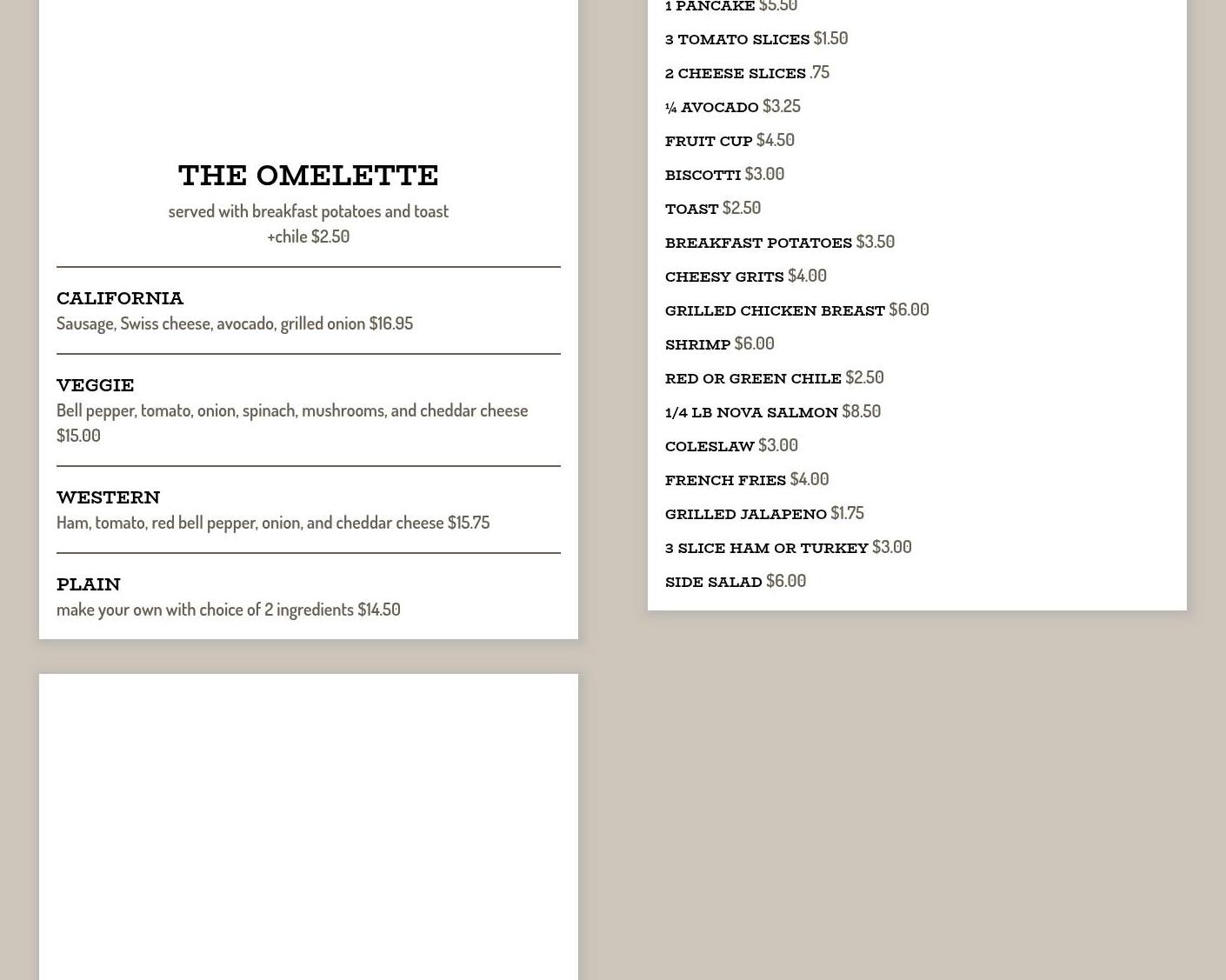 THE OMELETTE
served with breakfast potatoes and toast
+chile $2.50

CALIFORNIA
Sausage, Swiss cheese, avocado, grilled onion $16.95

VEGGIE
Bell pepper, tomato, onion, spinach, mushrooms, and cheddar cheese $15.00

WESTERN
Ham, tomato, red bell pepper, onion, and cheddar cheese $15.75

PLAIN
make your own with choice of 2 ingredients $14.50

1 PANCAKE $5.50
3 TOMATO SLICES $1.50
2 CHEESE SLICES .75
¼ AVOCADO $3.25
FRUIT CUP $4.50
BISCOTTI $3.00
TOAST $2.50
BREAKFAST POTATOES $3.50
CHEESY GRITS $4.00
GRILLED CHICKEN BREAST $6.00
SHRIMP $6.00
RED OR GREEN CHILE $2.50
1/4 LB NOVA SALMON $8.50
COLESLAW $3.00
FRENCH FRIES $4.00
GRILLED JALAPENO $1.75
3 SLICE HAM OR TURKEY $3.00
SIDE SALAD $6.00